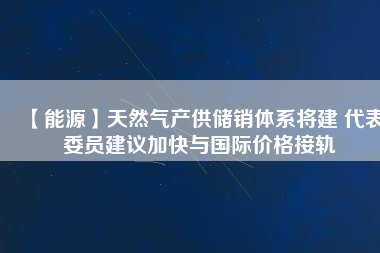 【能源】天然气产供储销体系将建 代表委员建议加快与国际价格接轨